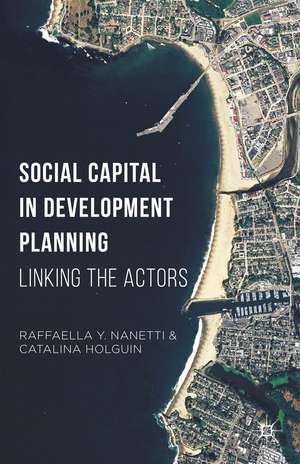 SOCIAL CAPITAL IN DEVELOPMENT PLANNING

LINKING THE ACTORS

RAFFAELLA Y. NANETTI & CATALINA HOLGUIN